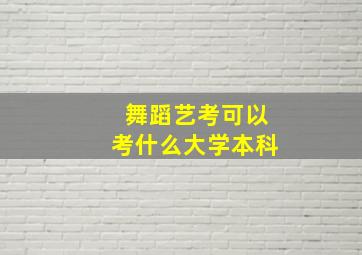 舞蹈艺考可以
考什么大学本科